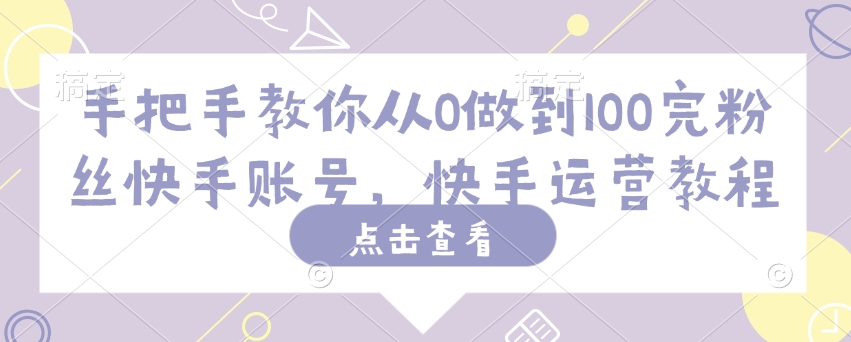 稿定 稿定

手把手教你从0做到100完粉丝快手账号，快手运营教程

点击查看